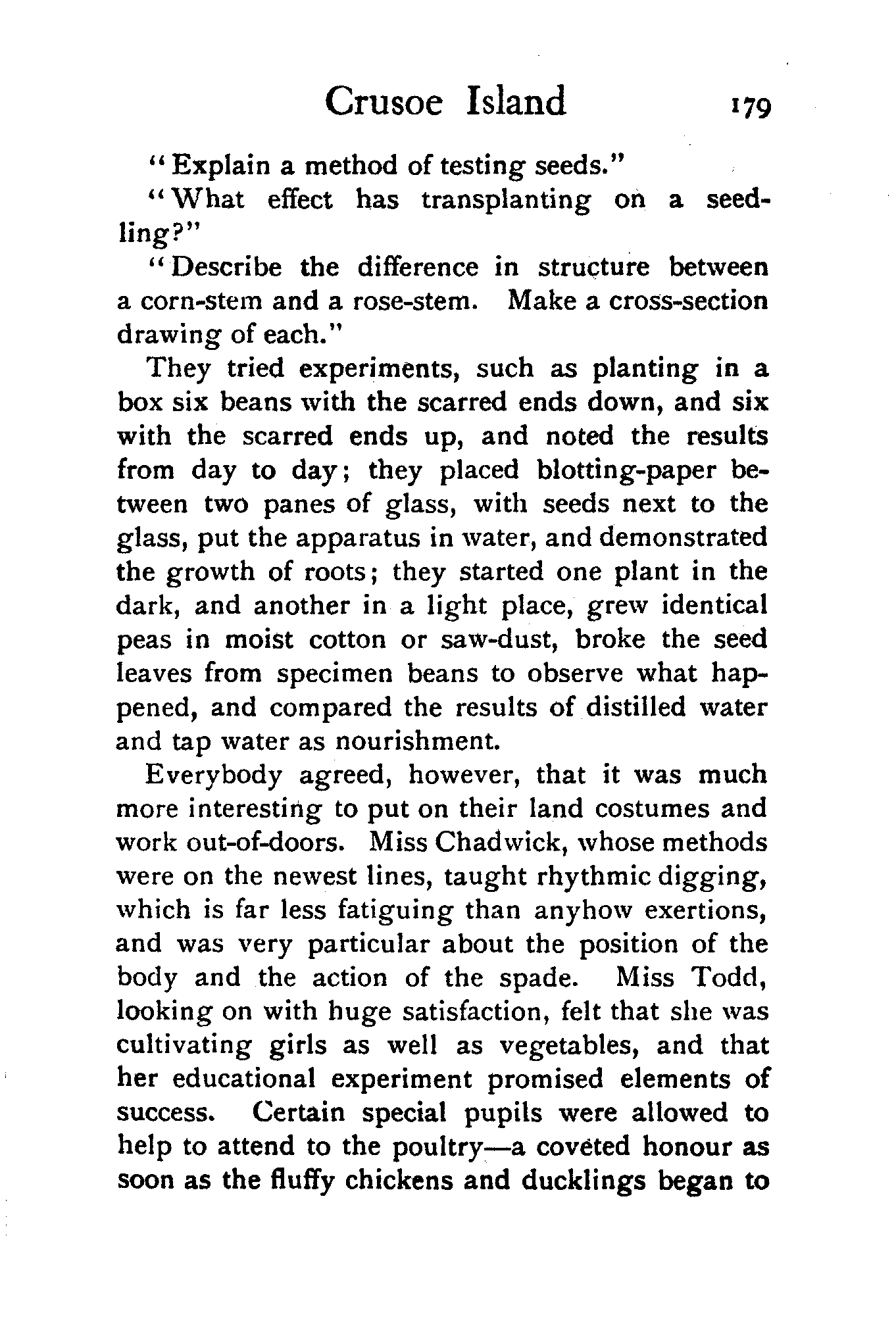 Crusoe Island 179

"Explain a method of testing seeds."

"What effect has transplanting on a seedling?"

"Describe the difference in structure between a corn-stem and a rose-stem. Make a cross-section drawing of each."

They tried experiments, such as planting in a box six beans with the scarred ends down, and six with the scarred ends up, and noted the results from day to day; they placed blotting-paper between two panes of glass, with seeds next to the glass, put the apparatus in water, and demonstrated the growth of roots; they started one plant in the dark, and another in a light place, grew identical peas in moist cotton or saw-dust, broke the seed leaves from specimen beans to observe what happened, and compared the results of distilled water and tap water as nourishment.

Everybody agreed, however, that it was much more interesting to put on their land costumes and work out-of-doors. Miss Chadwick, whose methods were on the newest lines, taught rhythmic digging, which is far less fatiguing than anyhow exertions, and was very particular about the position of the body and the action of the spade. Miss Todd, looking on with huge satisfaction, felt that she was cultivating girls as well as vegetables, and that her educational experiment promised elements of success. Certain special pupils were allowed to help to attend to the poultry—a coveted honour as soon as the fluffy chickens and ducklings began to